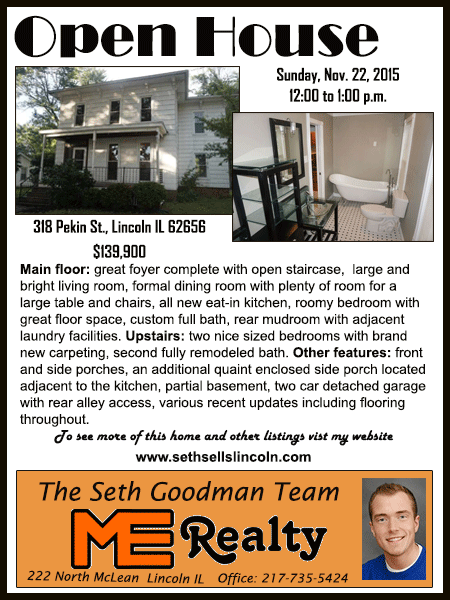 Open House

Sunday, Nov. 22, 2015
12:00 to 1:00 p.m.

318 Pekin St., Lincoln IL 62656

$139,900

Main floor: great foyer complete with open staircase, large and bright living room, formal dining room with plenty of room for a large table and chairs, all new eat-in kitchen, roomy bedroom with great floor space, custom full bath, rear mudroom with adjacent laundry facilities. Upstairs: two nice sized bedrooms with brand new carpeting, second fully remodeled bath. Other features: front and side porches, an additional quaint enclosed side porch located adjacent to the kitchen, partial basement, two car detached garage with rear alley access, various recent updates including flooring throughout.

To see more of this home and other listings vist my website

www.sethsellslincoln.com

The Seth Goodman Team

ME Realty

222 North McLean Lincoln IL Office: 217-735-5424